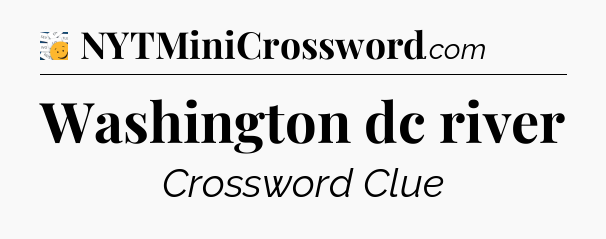 NYTMiniCrossword.com

Washington dc river

Crossword Clue